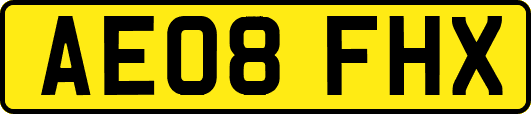 AE08 FHX